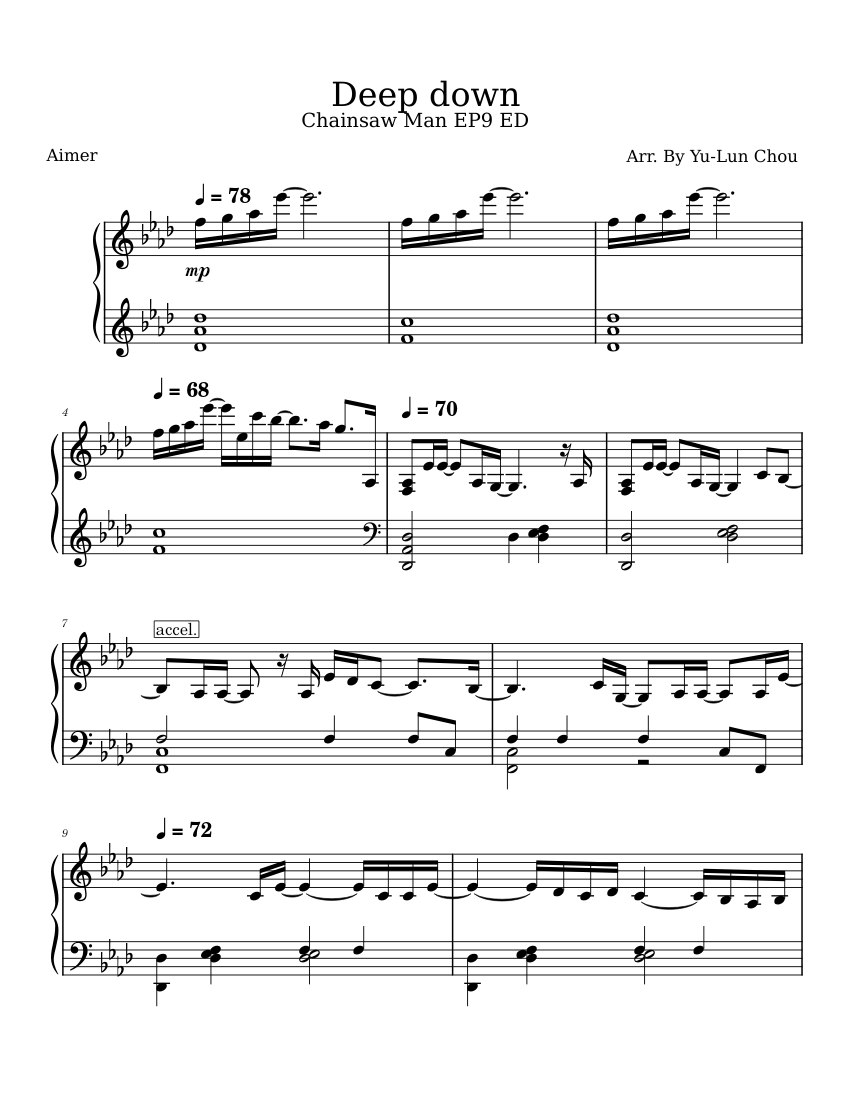 Deep down
Chainsaw Man EP9 ED

Aimer

Arr. By Yu-Lun Chou

♩ = 78

mp

4

♩ = 68

♩ = 70

7

accel.

9

♩ = 72